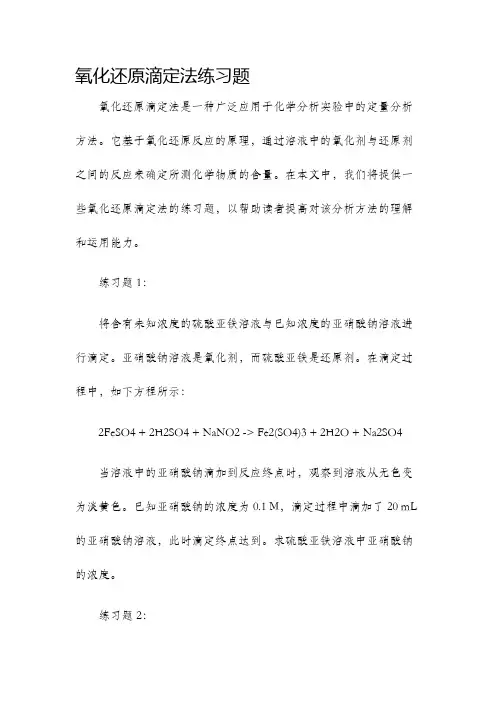 氧化还原滴定法练习题

氧化还原滴定法是一种广泛应用于化学分析实验中的定量分析方法。它基于氧化还原反应的原理，通过溶液中的氧化剂与还原剂之间的反应来确定所测化学物质的含量。在本文中，我们将提供一些氧化还原滴定法的练习题，以帮助读者提高对该分析方法的理解和运用能力。

练习题 1:

将含有未知浓度的硫酸亚铁溶液与已知浓度的亚硝酸钠溶液进行滴定。亚硝酸钠溶液是氧化剂，而硫酸亚铁是还原剂。在滴定过程中，如下方程所示：

2FeSO4 + 2H2SO4 + NaNO2 -> Fe2(SO4)3 + 2H2O + Na2SO4

当溶液中的亚硝酸钠滴加到反应终点时，观察到溶液从无色变为淡黄色。已知亚硝酸钠的浓度为 0.1 M，滴定过程中滴加了 20 mL 的亚硝酸钠溶液，此时滴定终点达到。求硫酸亚铁溶液中亚硝酸钠的浓度。

练习题 2: